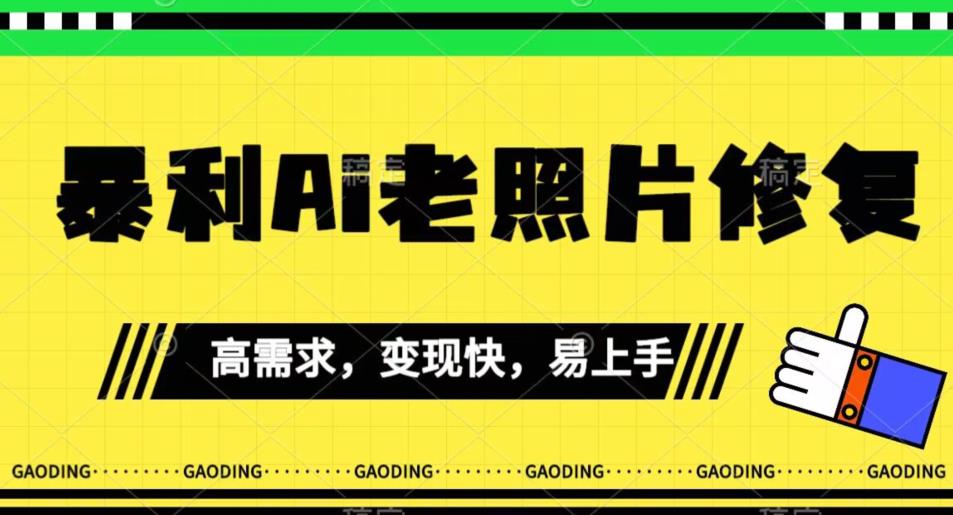 暴利AI老照片修复

高需求，变现快，易上手

GAODING · · · · · · · · GAODING · · · · · · · · GAODING · · · · · · · · GAODING · · · · · · · · GAODING · · · · · · · · GAODING